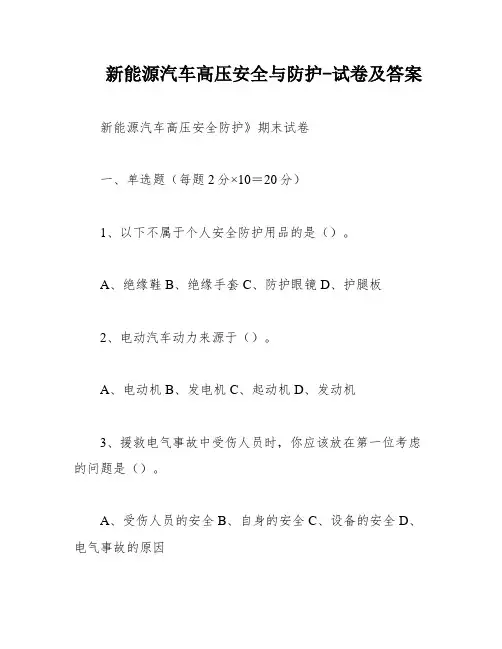 新能源汽车高压安全与防护-试卷及答案

新能源汽车高压安全防护》期末试卷

一、单选题（每题2分×10＝20分）

1、以下不属于个人安全防护用品的是（）。

A、绝缘鞋 B、绝缘手套 C、防护眼镜 D、护腿板

2、电动汽车动力来源于（）。

A、电动机 B、发电机 C、起动机 D、发动机

3、援救电气事故中受伤人员时，你应该放在第一位考虑的问题是（）。

A、受伤人员的安全 B、自身的安全 C、设备的安全 D、电气事故的原因